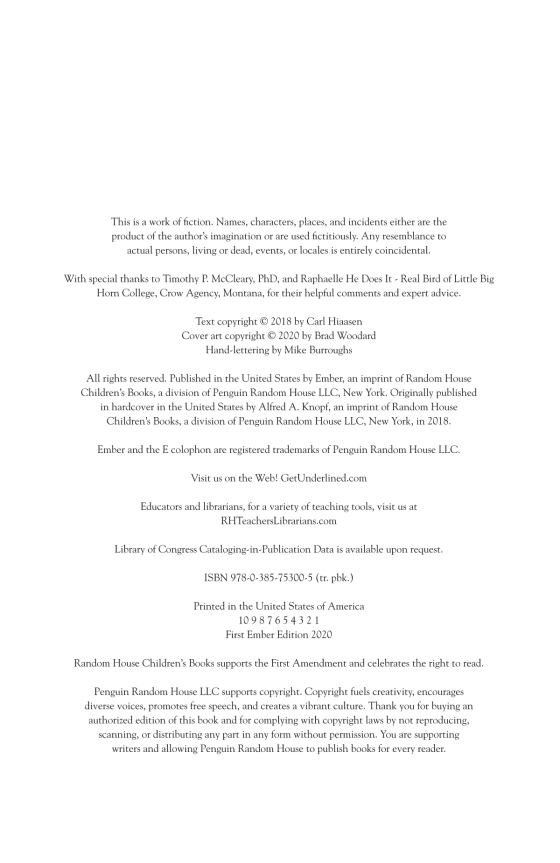 This is a work of fiction. Names, characters, places, and incidents either are the product of the author's imagination or are used fictitiously. Any resemblance to actual persons, living or dead, events, or locales is entirely coincidental.

With special thanks to Timothy P. McCleary, PhD, and Raphaelle He Does It - Real Bird of Little Big Horn College, Crow Agency, Montana, for their helpful comments and expert advice.

Text copyright © 2018 by Carl Hiaasen
Cover art copyright © 2020 by Brad Woodard
Hand-lettering by Mike Burroughs

All rights reserved. Published in the United States by Ember, an imprint of Random House Children's Books, a division of Penguin Random House LLC, New York. Originally published in hardcover in the United States by Alfred A. Knopf, an imprint of Random House Children's Books, a division of Penguin Random House LLC, New York, in 2018.

Ember and the E colophon are registered trademarks of Penguin Random House LLC.

Visit us on the Web! GetUnderlined.com

Educators and librarians, for a variety of teaching tools, visit us at RHTeachersLibrarians.com

Library of Congress Cataloging-in-Publication Data is available upon request.

ISBN 978-0-385-75300-5 (tr. pbk.)

Printed in the United States of America
10 9 8 7 6 5 4 3 2 1
First Ember Edition 2020

Random House Children's Books supports the First Amendment and celebrates the right to read.

Penguin Random House LLC supports copyright. Copyright fuels creativity, encourages diverse voices, promotes free speech, and creates a vibrant culture. Thank you for buying an authorized edition of this book and for complying with copyright laws by not reproducing, scanning, or distributing any part in any form without permission. You are supporting writers and allowing Penguin Random House to publish books for every reader.